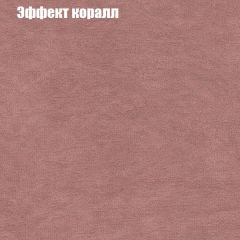 Эффект коралл